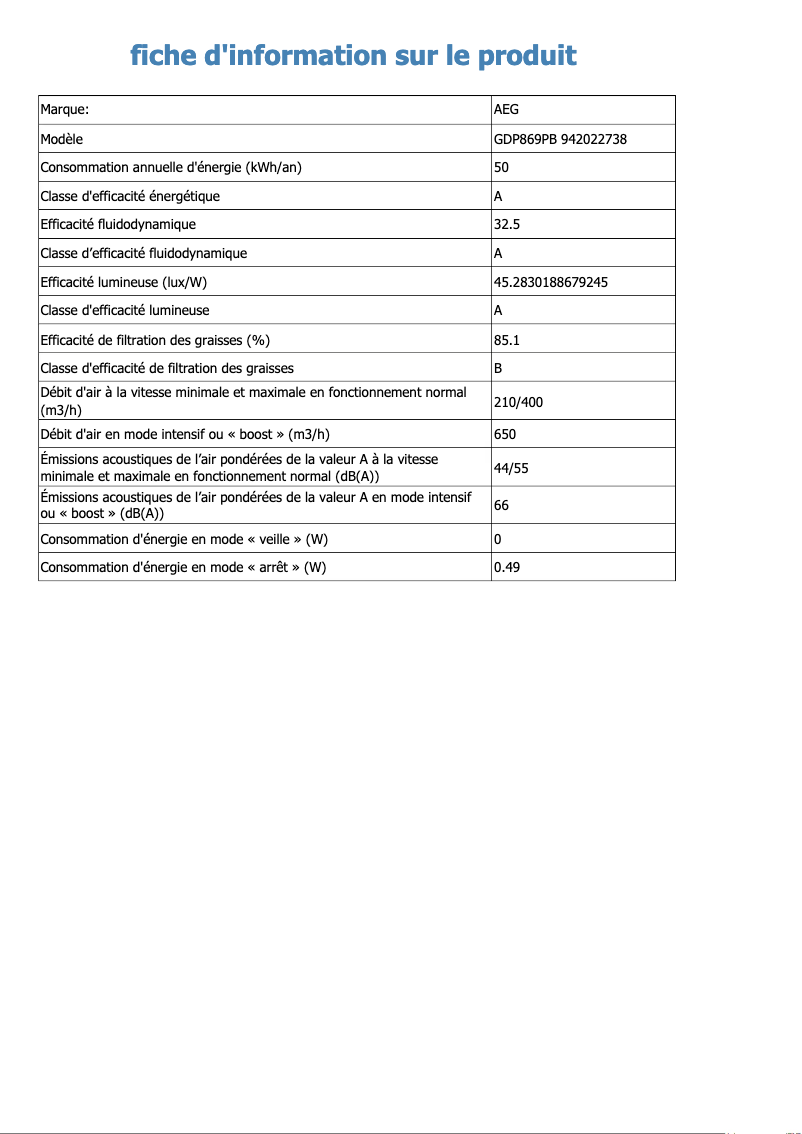 fiche d'information sur le produit

| Marque: | AEG |
|---|---|
| Modèle | GDP869PB 942022738 |
| Consommation annuelle d'énergie (kWh/an) | 50 |
| Classe d'efficacité énergétique | A |
| Efficacité fluidodynamique | 32.5 |
| Classe d’efficacité fluidodynamique | A |
| Efficacité lumineuse (lux/W) | 45.2830188679245 |
| Classe d'efficacité lumineuse | A |
| Efficacité de filtration des graisses (%) | 85.1 |
| Classe d'efficacité de filtration des graisses | B |
| Débit d'air à la vitesse minimale et maximale en fonctionnement normal (m3/h) | 210/400 |
| Débit d'air en mode intensif ou « boost » (m3/h) | 650 |
| Émissions acoustiques de l’air pondérées de la valeur A à la vitesse minimale et maximale en fonctionnement normal (dB(A)) | 44/55 |
| Émissions acoustiques de l’air pondérées de la valeur A en mode intensif ou « boost » (dB(A)) | 66 |
| Consommation d'énergie en mode « veille » (W) | 0 |
| Consommation d'énergie en mode « arrêt » (W) | 0.49 |